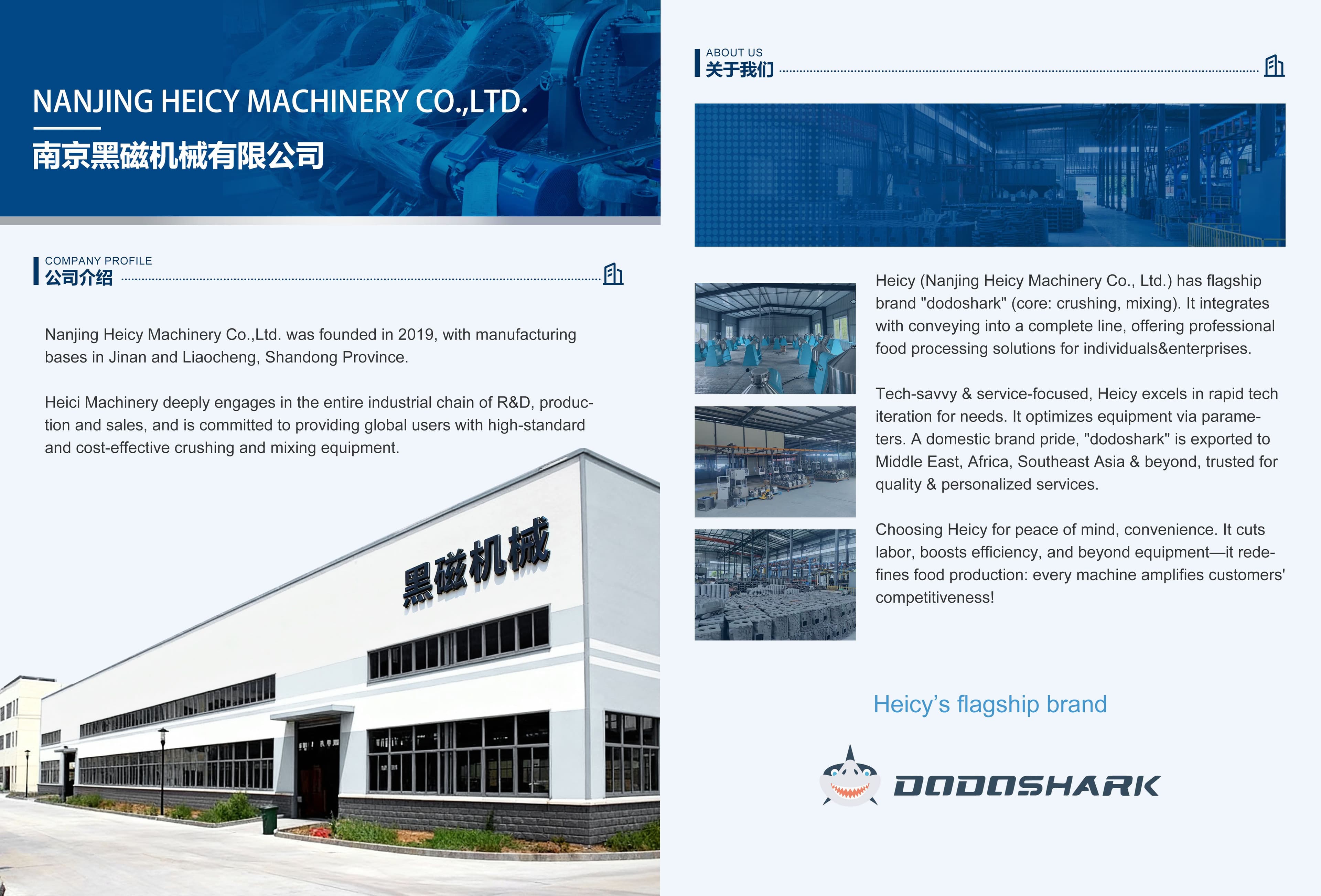 NANJING HEICY MACHINERY CO.,LTD.

南京黑磁机械有限公司

COMPANY PROFILE
公司介绍

Nanjing Heicy Machinery Co.,Ltd. was founded in 2019, with manufacturing bases in Jinan and Liaocheng, Shandong Province.

Heici Machinery deeply engages in the entire industrial chain of R&D, production and sales, and is committed to providing global users with high-standard and cost-effective crushing and mixing equipment.

黑磁机械

ABOUT US
关于我们

Heicy (Nanjing Heicy Machinery Co., Ltd.) has flagship brand "dodoshark" (core: crushing, mixing). It integrates with conveying into a complete line, offering professional food processing solutions for individuals&enterprises.

Tech-savvy & service-focused, Heicy excels in rapid tech iteration for needs. It optimizes equipment via parameters. A domestic brand pride, "dodoshark" is exported to Middle East, Africa, Southeast Asia & beyond, trusted for quality & personalized services.

Choosing Heicy for peace of mind, convenience. It cuts labor, boosts efficiency, and beyond equipment—it redefines food production: every machine amplifies customers' competitiveness!

Heicy's flagship brand

DODOSHARK